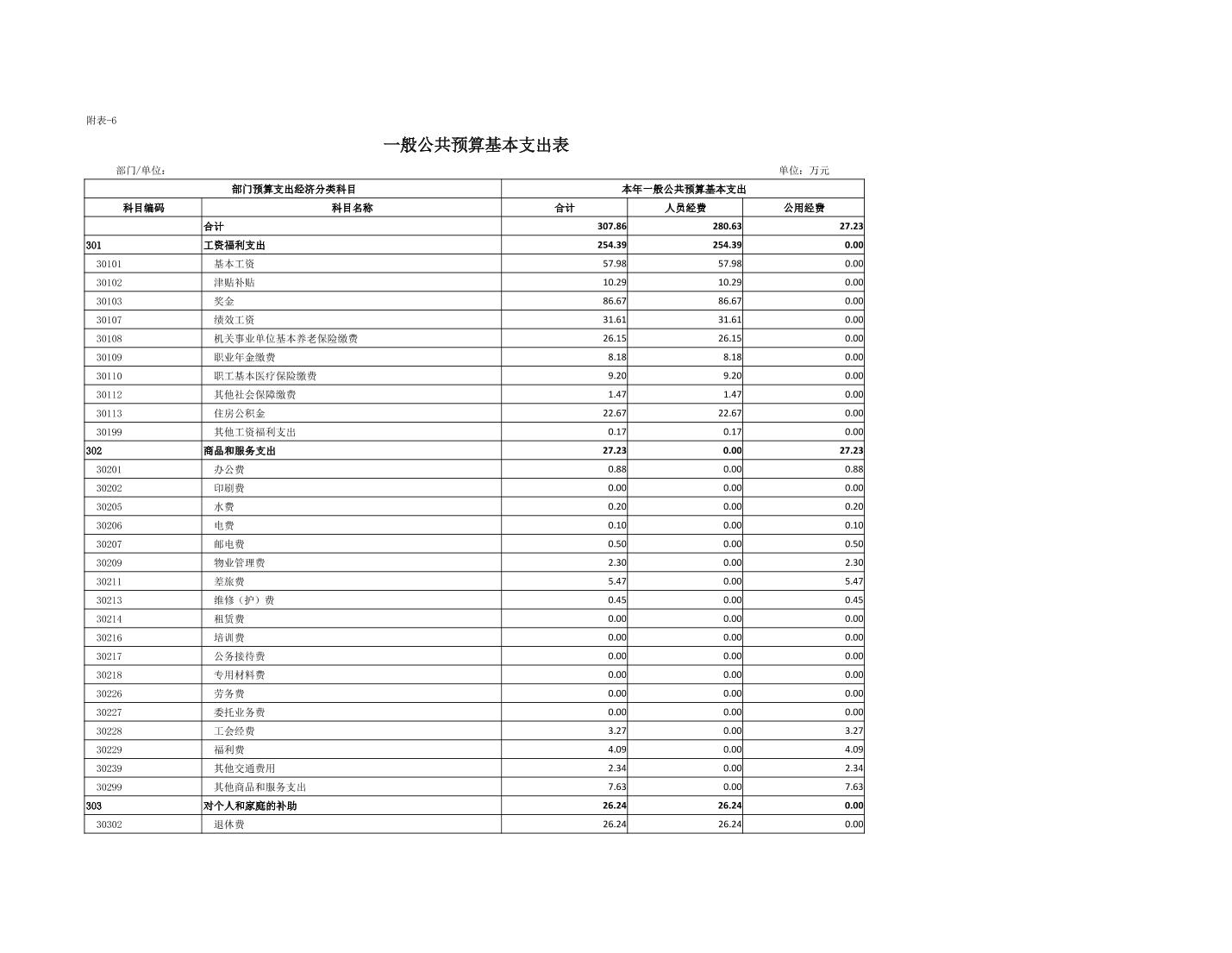 附表-6

一般公共预算基本支出表

部门/单位：

单位：万元

| 部门预算支出经济分类科目 | | 本年一般公共预算基本支出 | | |
|---|---|---|---|---|
| 科目编码 | 科目名称 | 合计 | 人员经费 | 公用经费 |
| | 合计 | 307.86 | 280.63 | 27.23 |
| 301 | 工资福利支出 | 254.39 | 254.39 | 0.00 |
| 30101 | 基本工资 | 57.98 | 57.98 | 0.00 |
| 30102 | 津贴补贴 | 10.29 | 10.29 | 0.00 |
| 30103 | 奖金 | 86.67 | 86.67 | 0.00 |
| 30107 | 绩效工资 | 31.61 | 31.61 | 0.00 |
| 30108 | 机关事业单位基本养老保险缴费 | 26.15 | 26.15 | 0.00 |
| 30109 | 职业年金缴费 | 8.18 | 8.18 | 0.00 |
| 30110 | 职工基本医疗保险缴费 | 9.20 | 9.20 | 0.00 |
| 30112 | 其他社会保障缴费 | 1.47 | 1.47 | 0.00 |
| 30113 | 住房公积金 | 22.67 | 22.67 | 0.00 |
| 30199 | 其他工资福利支出 | 0.17 | 0.17 | 0.00 |
| 302 | 商品和服务支出 | 27.23 | 0.00 | 27.23 |
| 30201 | 办公费 | 0.88 | 0.00 | 0.88 |
| 30202 | 印刷费 | 0.00 | 0.00 | 0.00 |
| 30205 | 水费 | 0.20 | 0.00 | 0.20 |
| 30206 | 电费 | 0.10 | 0.00 | 0.10 |
| 30207 | 邮电费 | 0.50 | 0.00 | 0.50 |
| 30209 | 物业管理费 | 2.30 | 0.00 | 2.30 |
| 30211 | 差旅费 | 5.47 | 0.00 | 5.47 |
| 30213 | 维修（护）费 | 0.45 | 0.00 | 0.45 |
| 30214 | 租赁费 | 0.00 | 0.00 | 0.00 |
| 30216 | 培训费 | 0.00 | 0.00 | 0.00 |
| 30217 | 公务接待费 | 0.00 | 0.00 | 0.00 |
| 30218 | 专用材料费 | 0.00 | 0.00 | 0.00 |
| 30226 | 劳务费 | 0.00 | 0.00 | 0.00 |
| 30227 | 委托业务费 | 0.00 | 0.00 | 0.00 |
| 30228 | 工会经费 | 3.27 | 0.00 | 3.27 |
| 30229 | 福利费 | 4.09 | 0.00 | 4.09 |
| 30239 | 其他交通费用 | 2.34 | 0.00 | 2.34 |
| 30299 | 其他商品和服务支出 | 7.63 | 0.00 | 7.63 |
| 303 | 对个人和家庭的补助 | 26.24 | 26.24 | 0.00 |
| 30302 | 退休费 | 26.24 | 26.24 | 0.00 |